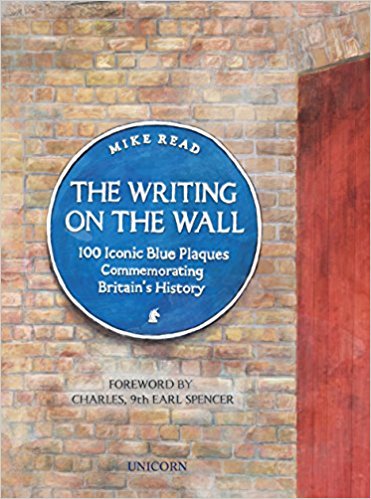 MIKE READ

THE WRITING ON THE WALL

100 Iconic Blue Plaques Commemorating Britain's History

FOREWORD BY
CHARLES, 9th EARL SPENCER

UNICORN